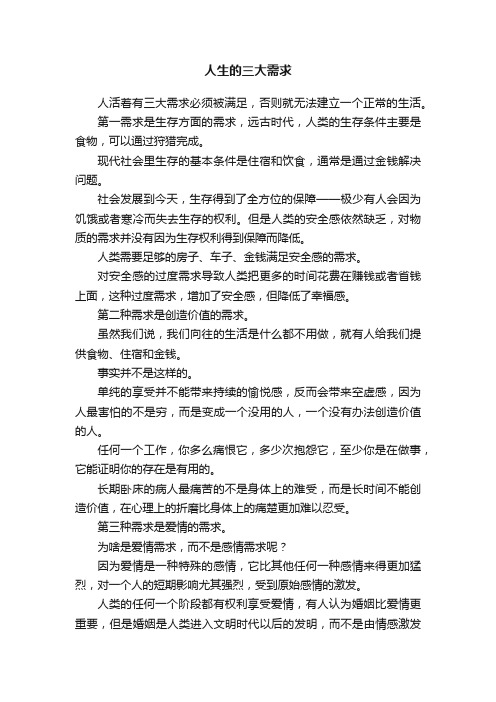 人生的三大需求

人活着有三大需求必须被满足，否则就无法建立一个正常的生活。

第一需求是生存方面的需求，远古时代，人类的生存条件主要是食物，可以通过狩猎完成。

现代社会里生存的基本条件是住宿和饮食，通常是通过金钱解决问题。

社会发展到今天，生存得到了全方位的保障——极少有人会因为饥饿或者寒冷而失去生存的权利。但是人类的安全感依然缺乏，对物质的需求并没有因为生存权利得到保障而降低。

人类需要足够的房子、车子、金钱满足安全感的需求。

对安全感的过度需求导致人类把更多的时间花费在赚钱或者省钱上面，这种过度需求，增加了安全感，但降低了幸福感。

第二种需求是创造价值的需求。

虽然我们说，我们向往的生活是什么都不用做，就有人给我们提供食物、住宿和金钱。

事实并不是这样的。

单纯的享受并不能带来持续的愉悦感，反而会带来空虚感，因为人最害怕的不是穷，而是变成一个没用的人，一个没有办法创造价值的人。

任何一个工作，你多么痛恨它，多少次抱怨它，至少你是在做事，它能证明你的存在是有用的。

长期卧床的病人最痛苦的不是身体上的难受，而是长时间不能创造价值，在心理上的折磨比身体上的痛楚更加难以忍受。

第三种需求是爱情的需求。

为啥是爱情需求，而不是感情需求呢？

因为爱情是一种特殊的感情，它比其他任何一种感情来得更加猛烈，对一个人的短期影响尤其强烈，受到原始感情的激发。

人类的任何一个阶段都有权利享受爱情，有人认为婚姻比爱情更重要，但是婚姻是人类进入文明时代以后的发明，而不是由情感激发